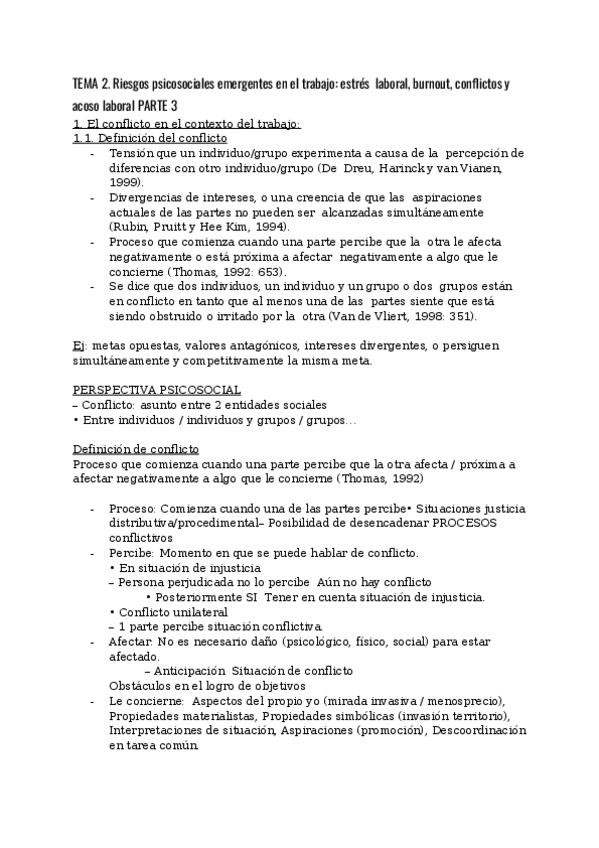 TEMA 2. Riesgos psicosociales emergentes en el trabajo: estrés laboral, burnout, conflictos y acoso laboral PARTE 3

1. El conflicto en el contexto del trabajo:

1.1. Definición del conflicto

- Tensión que un individuo/grupo experimenta a causa de la percepción de diferencias con otro individuo/grupo (De Dreu, Harinck y van Vianen, 1999).
- Divergencias de intereses, o una creencia de que las aspiraciones actuales de las partes no pueden ser alcanzadas simultáneamente (Rubin, Pruitt y Hee Kim, 1994).
- Proceso que comienza cuando una parte percibe que la otra le afecta negativamente o está próxima a afectar negativamente a algo que le concierne (Thomas, 1992: 653).
- Se dice que dos individuos, un individuo y un grupo o dos grupos están en conflicto en tanto que al menos una de las partes siente que está siendo obstruido o irritado por la otra (Van de Vliert, 1998: 351).

Ej: metas opuestas, valores antagónicos, intereses divergentes, o persiguen simultáneamente y competitivamente la misma meta.

PERSPECTIVA PSICOSOCIAL

– Conflicto: asunto entre 2 entidades sociales
• Entre individuos / individuos y grupos / grupos…

Definición de conflicto

Proceso que comienza cuando una parte percibe que la otra afecta / próxima a afectar negativamente a algo que le concierne (Thomas, 1992)

- Proceso: Comienza cuando una de las partes percibe• Situaciones justicia distributiva/procedimental– Posibilidad de desencadenar PROCESOS conflictivos
- Percibe: Momento en que se puede hablar de conflicto.
  • En situación de injusticia
  – Persona perjudicada no lo percibe Aún no hay conflicto
    • Posteriormente SI Tener en cuenta situación de injusticia.
  • Conflicto unilateral
  – 1 parte percibe situación conflictiva.
- Afectar: No es necesario daño (psicológico, físico, social) para estar afectado.
  – Anticipación Situación de conflicto
  Obstáculos en el logro de objetivos
- Le concierne: Aspectos del propio yo (mirada invasiva / menosprecio), Propiedades materialistas, Propiedades simbólicas (invasión territorio), Interpretaciones de situación, Aspiraciones (promoción), Descoordinación en tarea común.